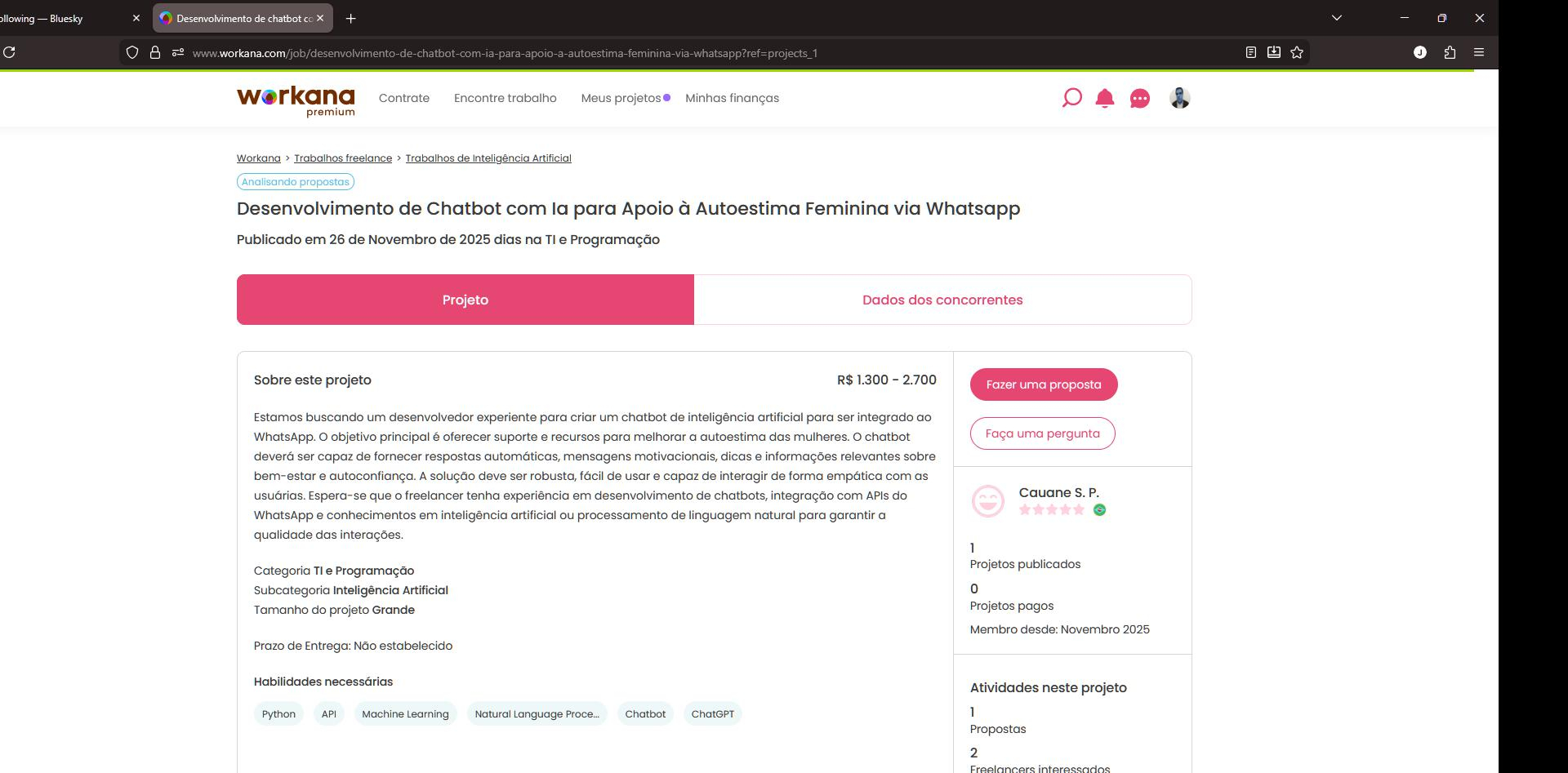 ollowing — Bluesky
Desenvolvimento de chatbot co
www.workana.com/job/desenvolvimento-de-chatbot-com-ia-para-apoio-a-autoestima-feminina-via-whatsapp?ref=projects_1

workana premium
Contrate
Encontre trabalho
Meus projetos
Minhas finanças

Workana > Trabalhos freelance > Trabalhos de Inteligência Artificial

Analisando propostas

Desenvolvimento de Chatbot com Ia para Apoio à Autoestima Feminina via Whatsapp

Publicado em 26 de Novembro de 2025 dias na TI e Programação

Projeto
Dados dos concorrentes

Sobre este projeto
R$ 1.300 - 2.700

Estamos buscando um desenvolvedor experiente para criar um chatbot de inteligência artificial para ser integrado ao WhatsApp. O objetivo principal é oferecer suporte e recursos para melhorar a autoestima das mulheres. O chatbot deverá ser capaz de fornecer respostas automáticas, mensagens motivacionais, dicas e informações relevantes sobre bem-estar e autoconfiança. A solução deve ser robusta, fácil de usar e capaz de interagir de forma empática com as usuárias. Espera-se que o freelancer tenha experiência em desenvolvimento de chatbots, integração com APIs do WhatsApp e conhecimentos em inteligência artificial ou processamento de linguagem natural para garantir a qualidade das interações.

Categoria TI e Programação
Subcategoria Inteligência Artificial
Tamanho do projeto Grande

Prazo de Entrega: Não estabelecido

Habilidades necessárias

Python
API
Machine Learning
Natural Language Proce...
Chatbot
ChatGPT

Fazer uma proposta
Faça uma pergunta

Cauane S. P.

1
Projetos publicados
0
Projetos pagos
Membro desde: Novembro 2025

Atividades neste projeto
1
Propostas
2
Freelancers interessados